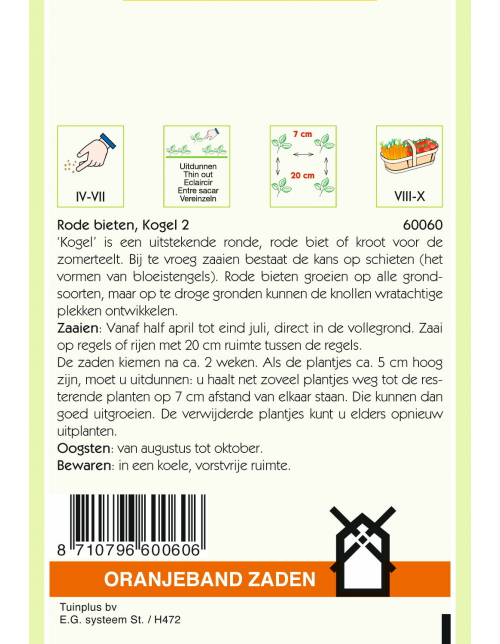 IV-VII

Uitdunnen
Thin out
Eclaircir
Entre sacar
Vereinzeln

7 cm
20 cm

VIII-X

Rode bieten, Kogel 2 60060
'Kogel' is een uitstekende ronde, rode biet of kroot voor de zomerteelt. Bij te vroeg zaaien bestaat de kans op schieten (het vormen van bloeistengels). Rode bieten groeien op alle grondsoorten, maar op te droge gronden kunnen de knollen wratachtige plekken ontwikkelen.
Zaaien: Vanaf half april tot eind juli, direct in de vollegrond. Zaai op regels of rijen met 20 cm ruimte tussen de regels.
De zaden kiemen na ca. 2 weken. Als de plantjes ca. 5 cm hoog zijn, moet u uitdunnen: u haalt net zoveel plantjes weg tot de resterende planten op 7 cm afstand van elkaar staan. Die kunnen dan goed uitgroeien. De verwijderde plantjes kunt u elders opnieuw uitplanten.
Oogsten: van augustus tot oktober.
Bewaren: in een koele, vorstvrije ruimte.

8 710796 600606

ORANJEBAND ZADEN

Tuinplus bv
E.G. systeem St. / H472